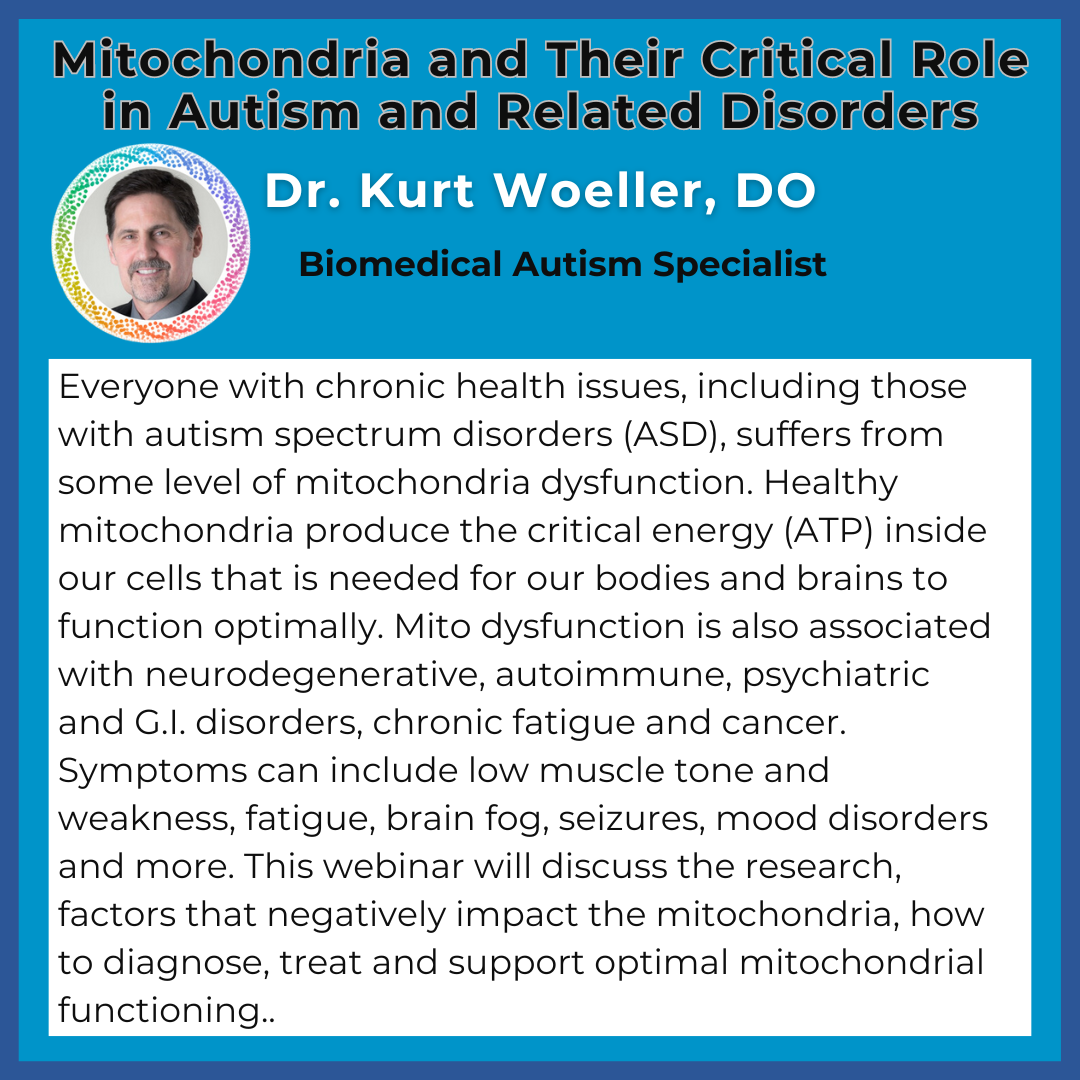 Mitochondria and Their Critical Role in Autism and Related Disorders

Dr. Kurt Woeller, DO

Biomedical Autism Specialist

Everyone with chronic health issues, including those with autism spectrum disorders (ASD), suffers from some level of mitochondria dysfunction. Healthy mitochondria produce the critical energy (ATP) inside our cells that is needed for our bodies and brains to function optimally. Mito dysfunction is also associated with neurodegenerative, autoimmune, psychiatric and G.I. disorders, chronic fatigue and cancer. Symptoms can include low muscle tone and weakness, fatigue, brain fog, seizures, mood disorders and more. This webinar will discuss the research, factors that negatively impact the mitochondria, how to diagnose, treat and support optimal mitochondrial functioning..